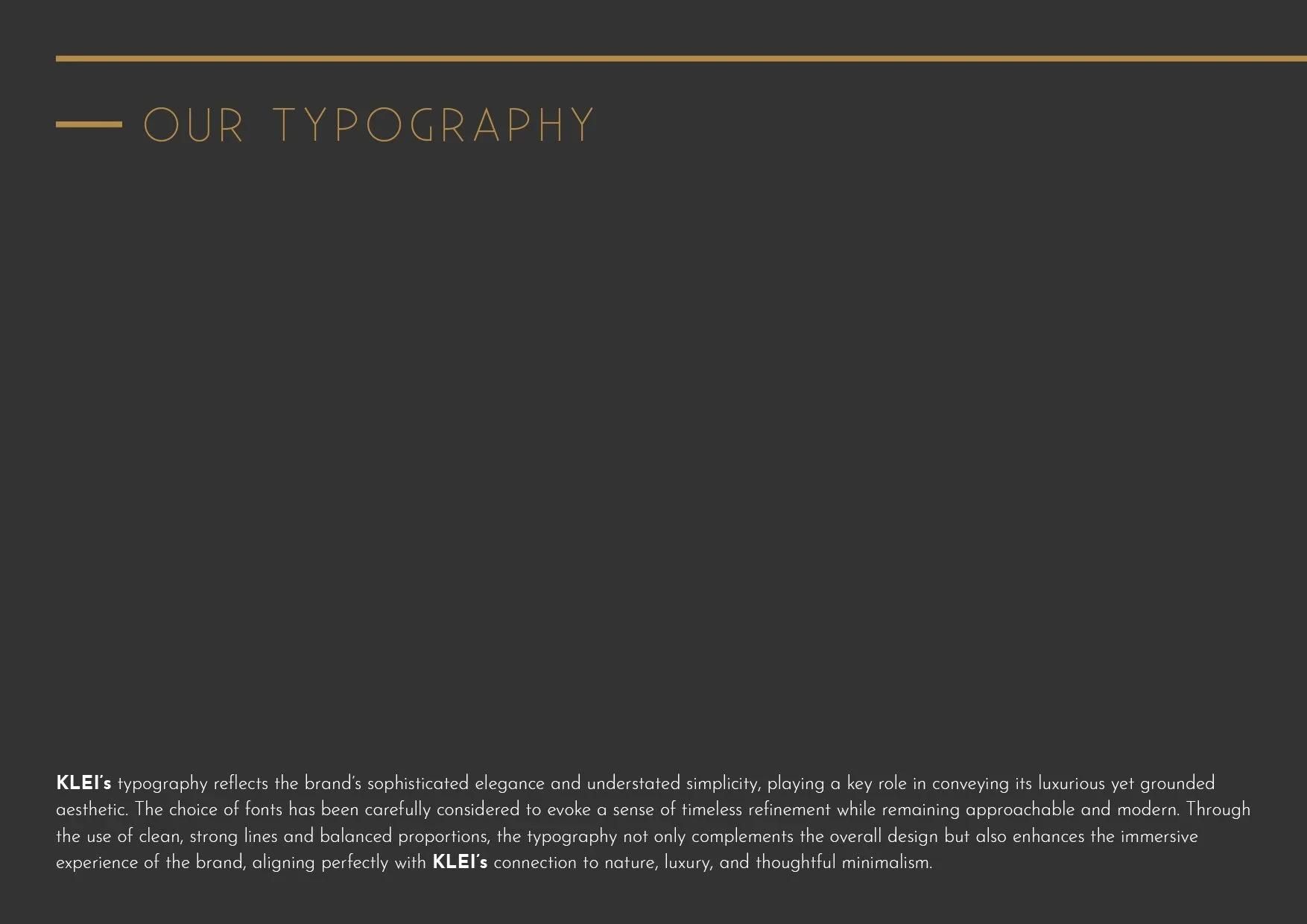 OUR TYPOGRAPHY

KLEI's typography reflects the brand's sophisticated elegance and understated simplicity, playing a key role in conveying its luxurious yet grounded aesthetic. The choice of fonts has been carefully considered to evoke a sense of timeless refinement while remaining approachable and modern. Through the use of clean, strong lines and balanced proportions, the typography not only complements the overall design but also enhances the immersive experience of the brand, aligning perfectly with KLEI's connection to nature, luxury, and thoughtful minimalism.